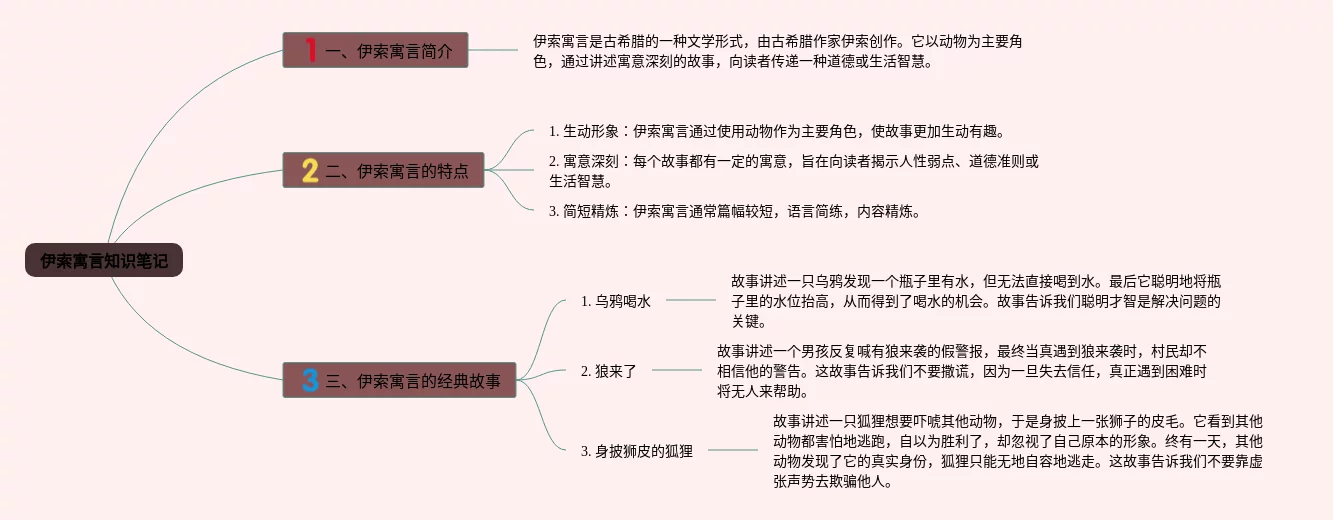 伊索寓言知识笔记

1 一、伊索寓言简介

伊索寓言是古希腊的一种文学形式，由古希腊作家伊索创作。它以动物为主要角色，通过讲述寓意深刻的故事，向读者传递一种道德或生活智慧。

2 二、伊索寓言的特点

1. 生动形象：伊索寓言通过使用动物作为主要角色，使故事更加生动有趣。

2. 寓意深刻：每个故事都有一定的寓意，旨在向读者揭示人性弱点、道德准则或生活智慧。

3. 简短精炼：伊索寓言通常篇幅较短，语言简练，内容精炼。

3 三、伊索寓言的经典故事

1. 乌鸦喝水

故事讲述一只乌鸦发现一个瓶子里有水，但无法直接喝到水。最后它聪明地将瓶子里的水位抬高，从而得到了喝水的机会。故事告诉我们聪明才智是解决问题的关键。

2. 狼来了

故事讲述一个男孩反复喊有狼来袭的假警报，最终当真遇到狼来袭时，村民却不相信他的警告。这故事告诉我们不要撒谎，因为一旦失去信任，真正遇到困难时将无人来帮助。

3. 身披狮皮的狐狸

故事讲述一只狐狸想要吓唬其他动物，于是身披上一张狮子的皮毛。它看到其他动物都害怕地逃跑，自以为胜利了，却忽视了自己原本的形象。终有一天，其他动物发现了它的真实身份，狐狸只能无地自容地逃走。这故事告诉我们不要靠虚张声势去欺骗他人。